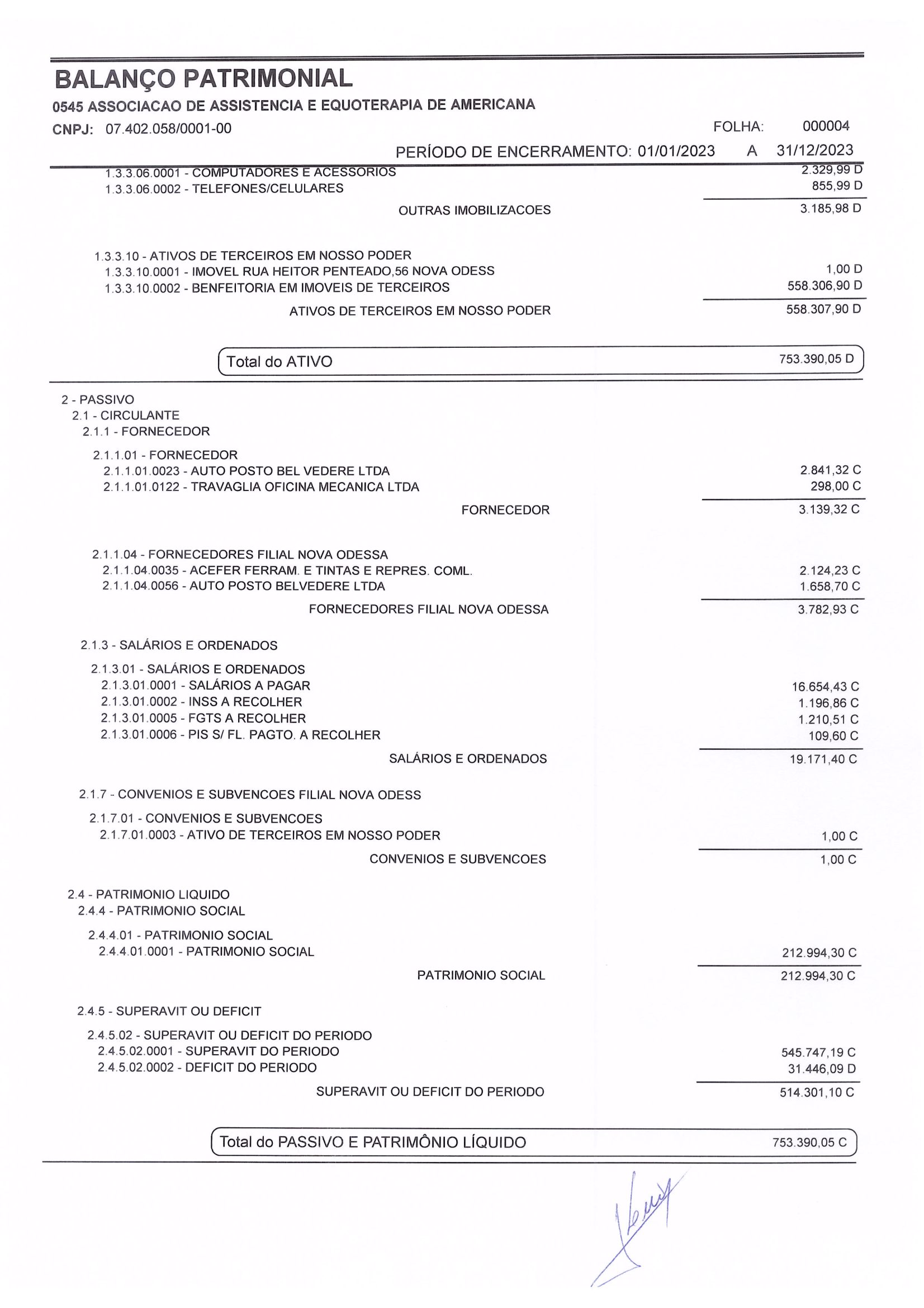 BALANÇO PATRIMONIAL
0545 ASSOCIACAO DE ASSISTENCIA E EQUOTERAPIA DE AMERICANA
CNPJ: 07.402.058/0001-00 FOLHA: 000004
PERÍODO DE ENCERRAMENTO: 01/01/2023 A 31/12/2023

1.3.3.06.0001 - COMPUTADORES E ACESSORIOS 2.329,99 D
1.3.3.06.0002 - TELEFONES/CELULARES 855,99 D
OUTRAS IMOBILIZACOES 3.185,98 D

1.3.3.10 - ATIVOS DE TERCEIROS EM NOSSO PODER
1.3.3.10.0001 - IMOVEL RUA HEITOR PENTEADO,56 NOVA ODESS 1,00 D
1.3.3.10.0002 - BENFEITORIA EM IMOVEIS DE TERCEIROS 558.306,90 D
ATIVOS DE TERCEIROS EM NOSSO PODER 558.307,90 D

Total do ATIVO 753.390,05 D

2 - PASSIVO
2.1 - CIRCULANTE
2.1.1 - FORNECEDOR
2.1.1.01 - FORNECEDOR
2.1.1.01.0023 - AUTO POSTO BEL VEDERE LTDA 2.841,32 C
2.1.1.01.0122 - TRAVAGLIA OFICINA MECANICA LTDA 298,00 C
FORNECEDOR 3.139,32 C

2.1.1.04 - FORNECEDORES FILIAL NOVA ODESSA
2.1.1.04.0035 - ACEFER FERRAM. E TINTAS E REPRES. COML. 2.124,23 C
2.1.1.04.0056 - AUTO POSTO BELVEDERE LTDA 1.658,70 C
FORNECEDORES FILIAL NOVA ODESSA 3.782,93 C

2.1.3 - SALÁRIOS E ORDENADOS
2.1.3.01 - SALÁRIOS E ORDENADOS
2.1.3.01.0001 - SALÁRIOS A PAGAR 16.654,43 C
2.1.3.01.0002 - INSS A RECOLHER 1.196,86 C
2.1.3.01.0005 - FGTS A RECOLHER 1.210,51 C
2.1.3.01.0006 - PIS S/ FL. PAGTO. A RECOLHER 109,60 C
SALÁRIOS E ORDENADOS 19.171,40 C

2.1.7 - CONVENIOS E SUBVENCOES FILIAL NOVA ODESS
2.1.7.01 - CONVENIOS E SUBVENCOES
2.1.7.01.0003 - ATIVO DE TERCEIROS EM NOSSO PODER 1,00 C
CONVENIOS E SUBVENCOES 1,00 C

2.4 - PATRIMONIO LIQUIDO
2.4.4 - PATRIMONIO SOCIAL
2.4.4.01 - PATRIMONIO SOCIAL
2.4.4.01.0001 - PATRIMONIO SOCIAL 212.994,30 C
PATRIMONIO SOCIAL 212.994,30 C

2.4.5 - SUPERAVIT OU DEFICIT
2.4.5.02 - SUPERAVIT OU DEFICIT DO PERIODO
2.4.5.02.0001 - SUPERAVIT DO PERIODO 545.747,19 C
2.4.5.02.0002 - DEFICIT DO PERIODO 31.446,09 D
SUPERAVIT OU DEFICIT DO PERIODO 514.301,10 C

Total do PASSIVO E PATRIMÔNIO LÍQUIDO 753.390,05 C